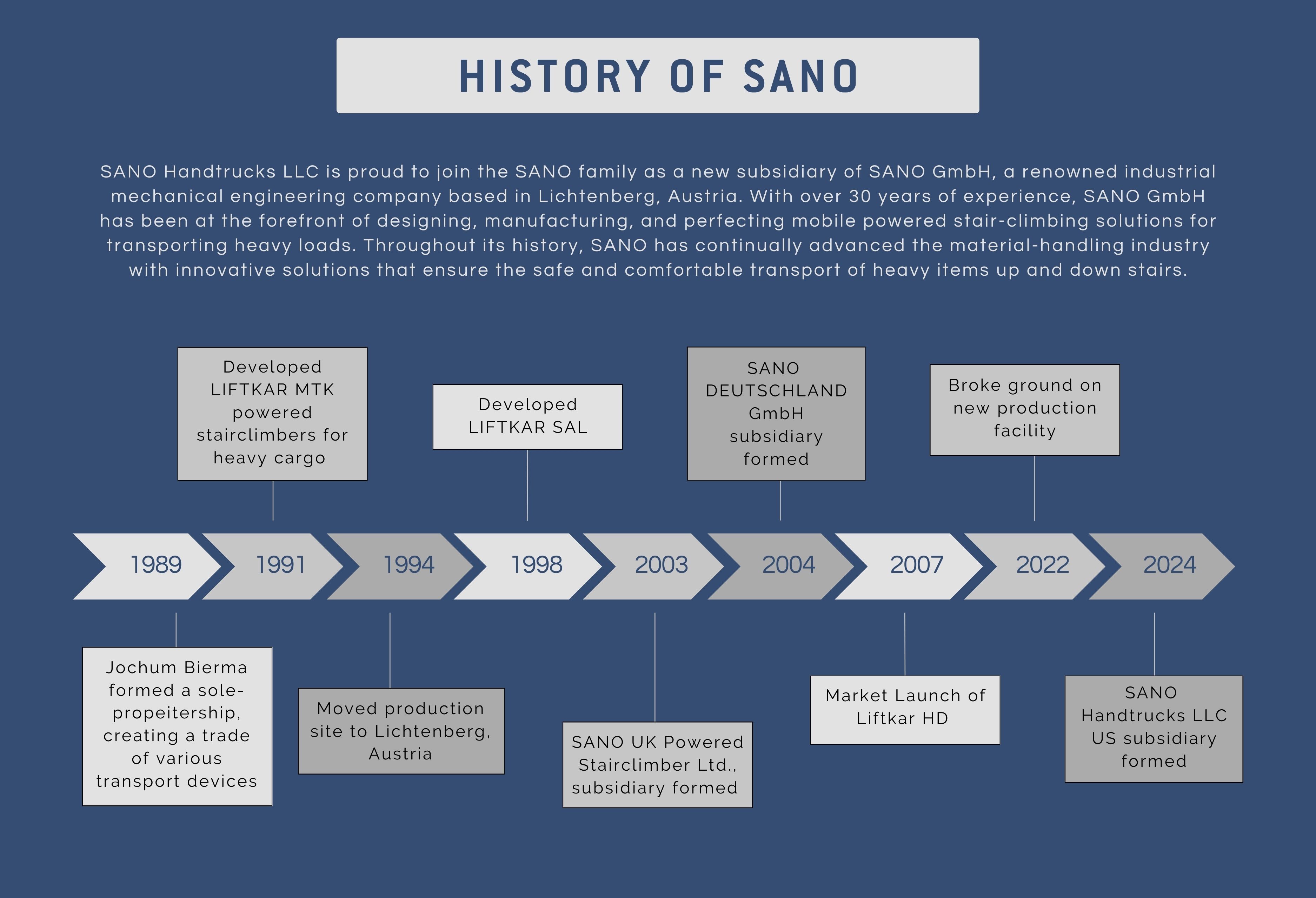 HISTORY OF SANO

SANO Handtrucks LLC is proud to join the SANO family as a new subsidiary of SANO GmbH, a renowned industrial mechanical engineering company based in Lichtenberg, Austria. With over 30 years of experience, SANO GmbH has been at the forefront of designing, manufacturing, and perfecting mobile powered stair-climbing solutions for transporting heavy loads. Throughout its history, SANO has continually advanced the material-handling industry with innovative solutions that ensure the safe and comfortable transport of heavy items up and down stairs.

Developed LIFTKAR MTK powered stairclimbers for heavy cargo

Developed LIFTKAR SAL

SANO DEUTSCHLAND GmbH subsidiary formed

Broke ground on new production facility

1989

1991

1994

1998

2003

2004

2007

2022

2024

Jochum Bierma formed a sole-propeitership, creating a trade of various transport devices

Moved production site to Lichtenberg, Austria

SANO UK Powered Stairclimber Ltd., subsidiary formed

Market Launch of Liftkar HD

SANO Handtrucks LLC US subsidiary formed